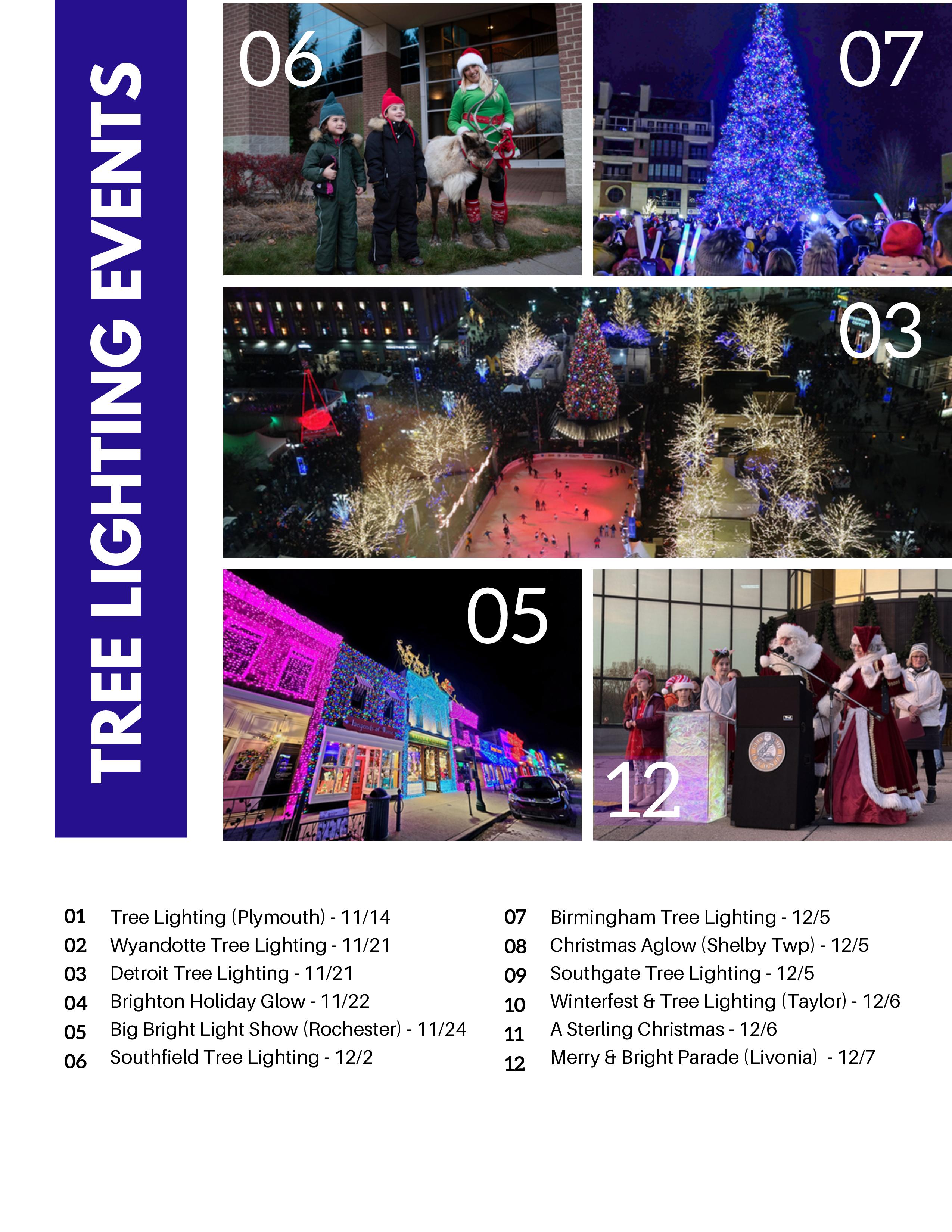 TREE LIGHTING EVENTS

06

07

03

05

12

01 Tree Lighting (Plymouth) - 11/14
02 Wyandotte Tree Lighting - 11/21
03 Detroit Tree Lighting - 11/21
04 Brighton Holiday Glow - 11/22
05 Big Bright Light Show (Rochester) - 11/24
06 Southfield Tree Lighting - 12/2

07 Birmingham Tree Lighting - 12/5
08 Christmas Aglow (Shelby Twp) - 12/5
09 Southgate Tree Lighting - 12/5
10 Winterfest & Tree Lighting (Taylor) - 12/6
11 A Sterling Christmas - 12/6
12 Merry & Bright Parade (Livonia) - 12/7